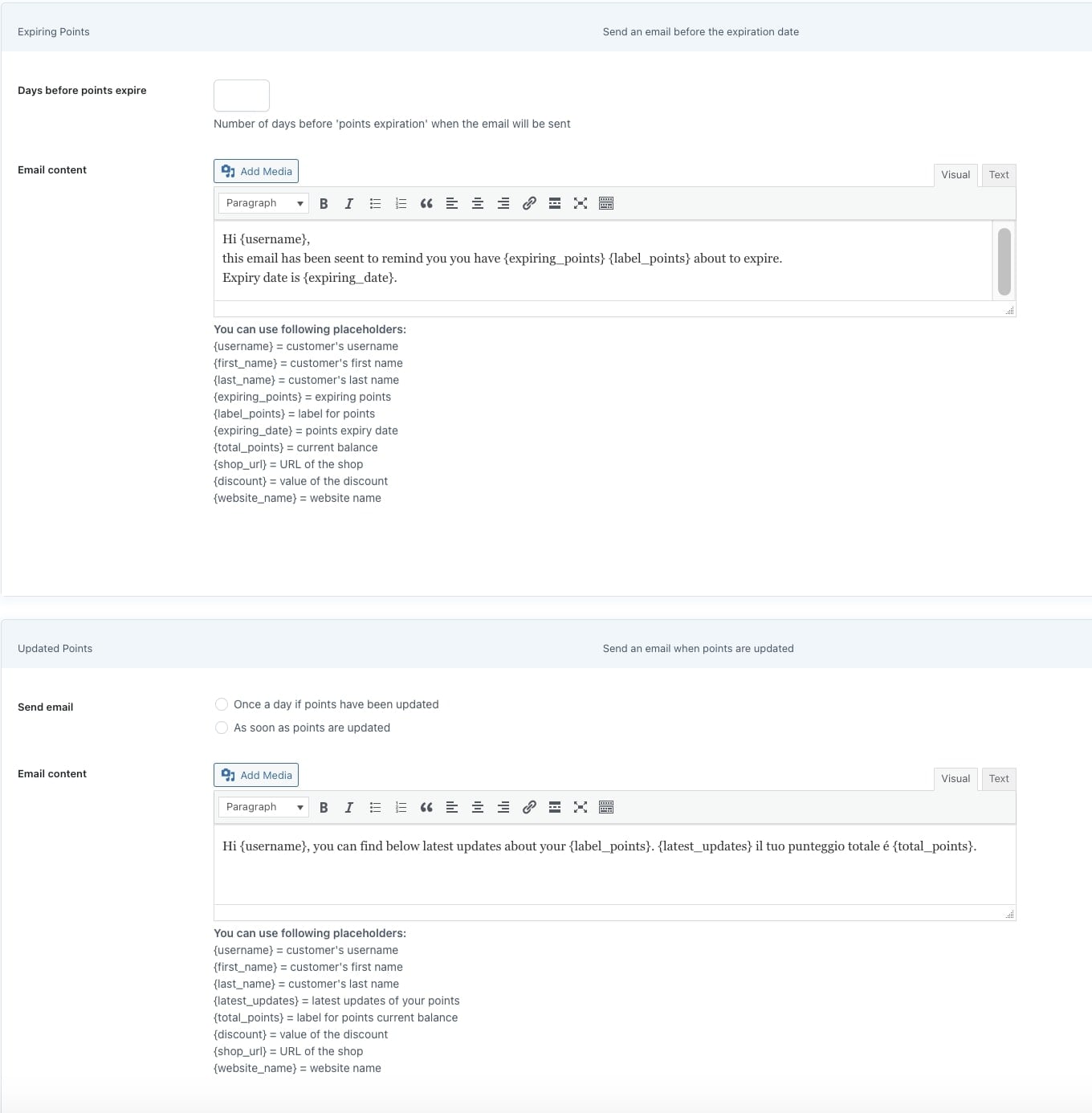 Expiring Points

Send an email before the expiration date

Days before points expire

Number of days before 'points expiration' when the email will be sent

Email content

Add Media

Visual Text

Paragraph

Hi {username},
this email has been seent to remind you you have {expiring_points} {label_points} about to expire.
Expiry date is {expiring_date}.

You can use following placeholders:
{username} = customer's username
{first_name} = customer's first name
{last_name} = customer's last name
{expiring_points} = expiring points
{label_points} = label for points
{expiring_date} = points expiry date
{total_points} = current balance
{shop_url} = URL of the shop
{discount} = value of the discount
{website_name} = website name

Updated Points

Send an email when points are updated

Send email

Once a day if points have been updated
As soon as points are updated

Email content

Add Media

Visual Text

Paragraph

Hi {username}, you can find below latest updates about your {label_points}. {latest_updates} il tuo punteggio totale é {total_points}.

You can use following placeholders:
{username} = customer's username
{first_name} = customer's first name
{last_name} = customer's last name
{latest_updates} = latest updates of your points
{total_points} = label for points current balance
{discount} = value of the discount
{shop_url} = URL of the shop
{website_name} = website name